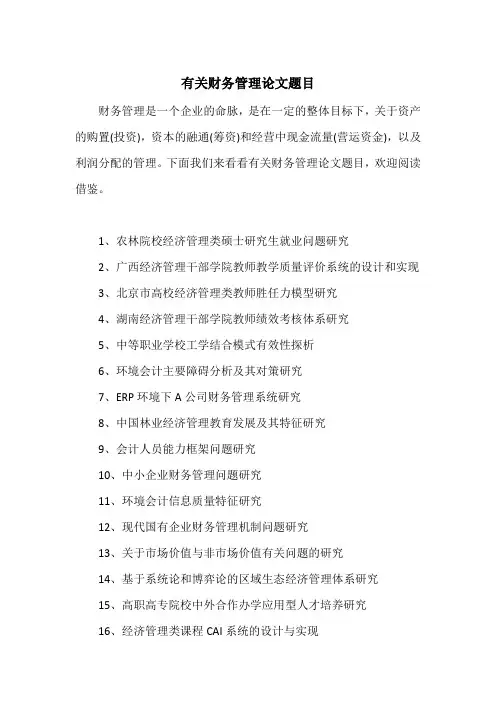 有关财务管理论文题目

财务管理是一个企业的命脉，是在一定的整体目标下，关于资产的购置(投资)，资本的融通(筹资)和经营中现金流量(营运资金)，以及利润分配的管理。下面我们来看看有关财务管理论文题目，欢迎阅读借鉴。

1、农林院校经济管理类硕士研究生就业问题研究

2、广西经济管理干部学院教师教学质量评价系统的设计和实现

3、北京市高校经济管理类教师胜任力模型研究

4、湖南经济管理干部学院教师绩效考核体系研究

5、中等职业学校工学结合模式有效性探析

6、环境会计主要障碍分析及其对策研究

7、ERP 环境下 A 公司财务管理系统研究

8、中国林业经济管理教育发展及其特征研究

9、会计人员能力框架问题研究

10、中小企业财务管理问题研究

11、环境会计信息质量特征研究

12、现代国有企业财务管理机制问题研究

13、关于市场价值与非市场价值有关问题的研究

14、基于系统论和博弈论的区域生态经济管理体系研究

15、高职高专院校中外合作办学应用型人才培养研究

16、经济管理类课程 CAI 系统的设计与实现